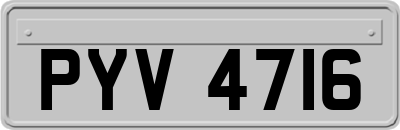 PYV 4716